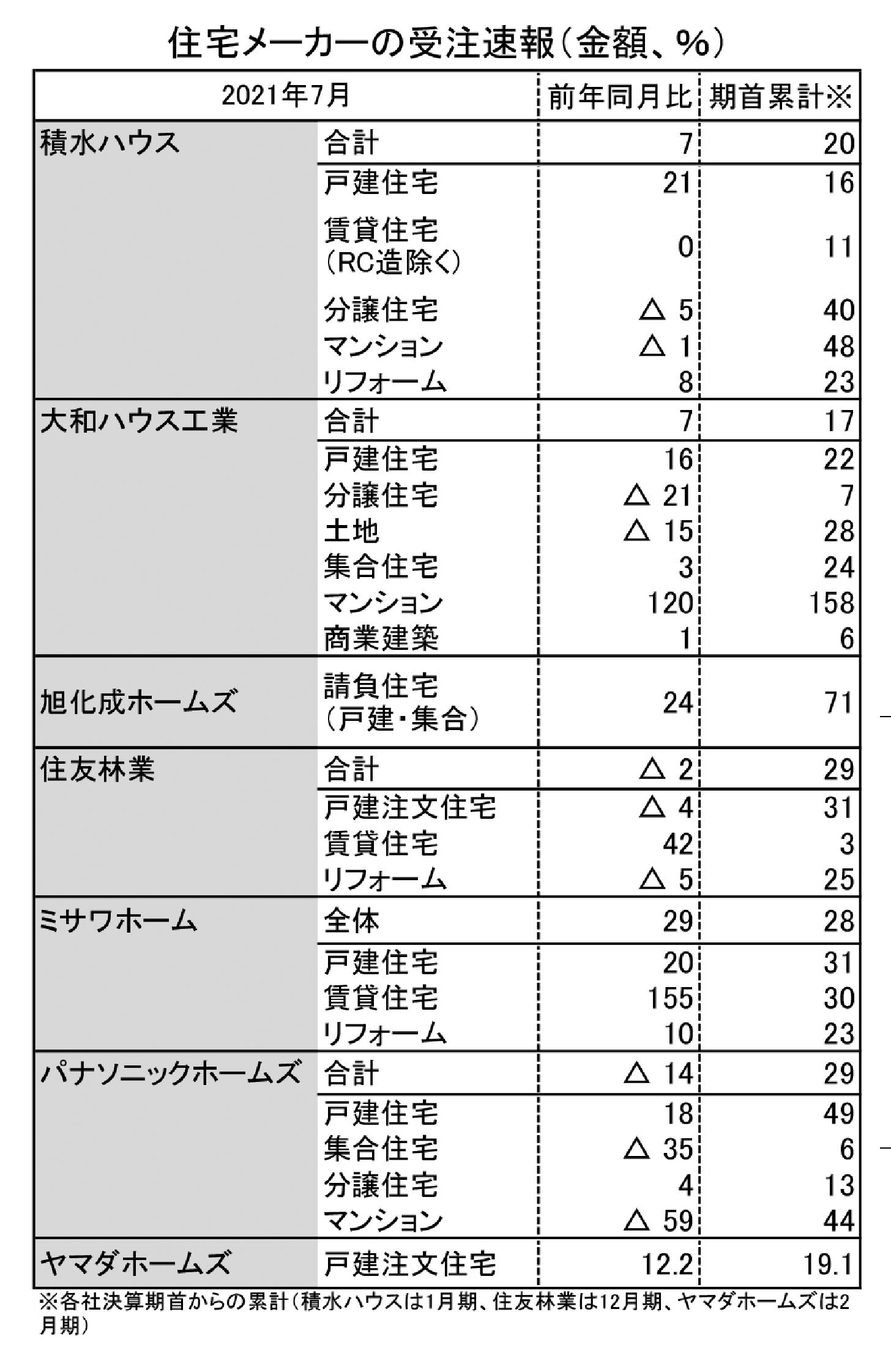 住宅メーカーの受注速報（金額、%）

| 2021年7月 | | 前年同月比 | 期首累計※ |
|---|---|---|---|
| 積水ハウス | 合計 | 7 | 20 |
| | 戸建住宅 | 21 | 16 |
| | 賃貸住宅（RC造除く） | 0 | 11 |
| | 分譲住宅 | △ 5 | 40 |
| | マンション | △ 1 | 48 |
| | リフォーム | 8 | 23 |
| 大和ハウス工業 | 合計 | 7 | 17 |
| | 戸建住宅 | 16 | 22 |
| | 分譲住宅 | △ 21 | 7 |
| | 土地 | △ 15 | 28 |
| | 集合住宅 | 3 | 24 |
| | マンション | 120 | 158 |
| | 商業建築 | 1 | 6 |
| 旭化成ホームズ | 請負住宅（戸建・集合） | 24 | 71 |
| 住友林業 | 合計 | △ 2 | 29 |
| | 戸建注文住宅 | △ 4 | 31 |
| | 賃貸住宅 | 42 | 3 |
| | リフォーム | △ 5 | 25 |
| ミサワホーム | 全体 | 29 | 28 |
| | 戸建住宅 | 20 | 31 |
| | 賃貸住宅 | 155 | 30 |
| | リフォーム | 10 | 23 |
| パナソニックホームズ | 合計 | △ 14 | 29 |
| | 戸建住宅 | 18 | 49 |
| | 集合住宅 | △ 35 | 6 |
| | 分譲住宅 | 4 | 13 |
| | マンション | △ 59 | 44 |
| ヤマダホームズ | 戸建注文住宅 | 12.2 | 19.1 |

※各社決算期首からの累計（積水ハウスは1月期、住友林業は12月期、ヤマダホームズは2月期）